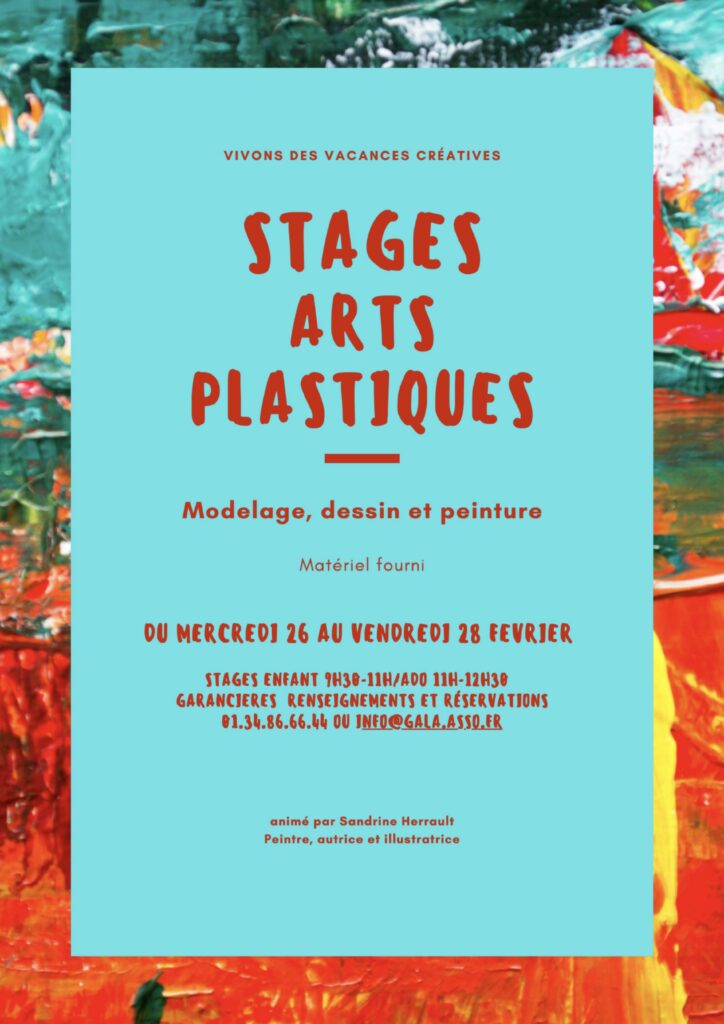 VIVONS DES VACANCES CRÉATIVES

STAGES ARTS PLASTIQUES

Modelage, dessin et peinture

Matériel fourni

DU MERCREDI 26 AU VENDREDI 28 FEVRIER

STAGES ENFANT 9H30-11H/ADO 11H-12H30
GARANCIERES RENSEIGNEMENTS ET RÉSERVATIONS
01.34.86.66.44 OU INFO@GALA.ASSO.FR

animé par Sandrine Herrault
Peintre, autrice et illustratrice